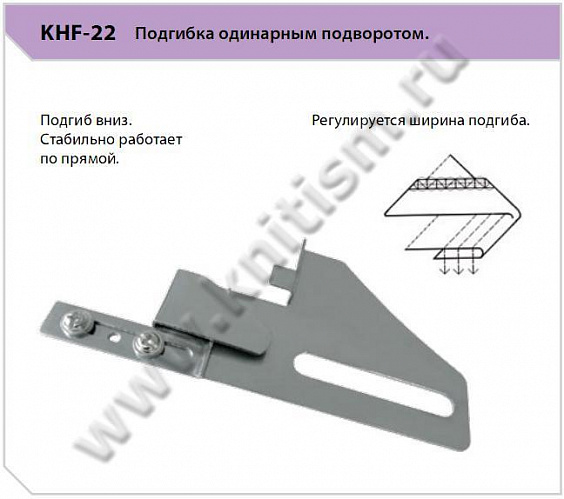 KHF-22 Подгибка одинарным подворотом.

Подгиб вниз.
Стабильно работает по прямой.

Регулируется ширина подгиба.

www.knitism.ru